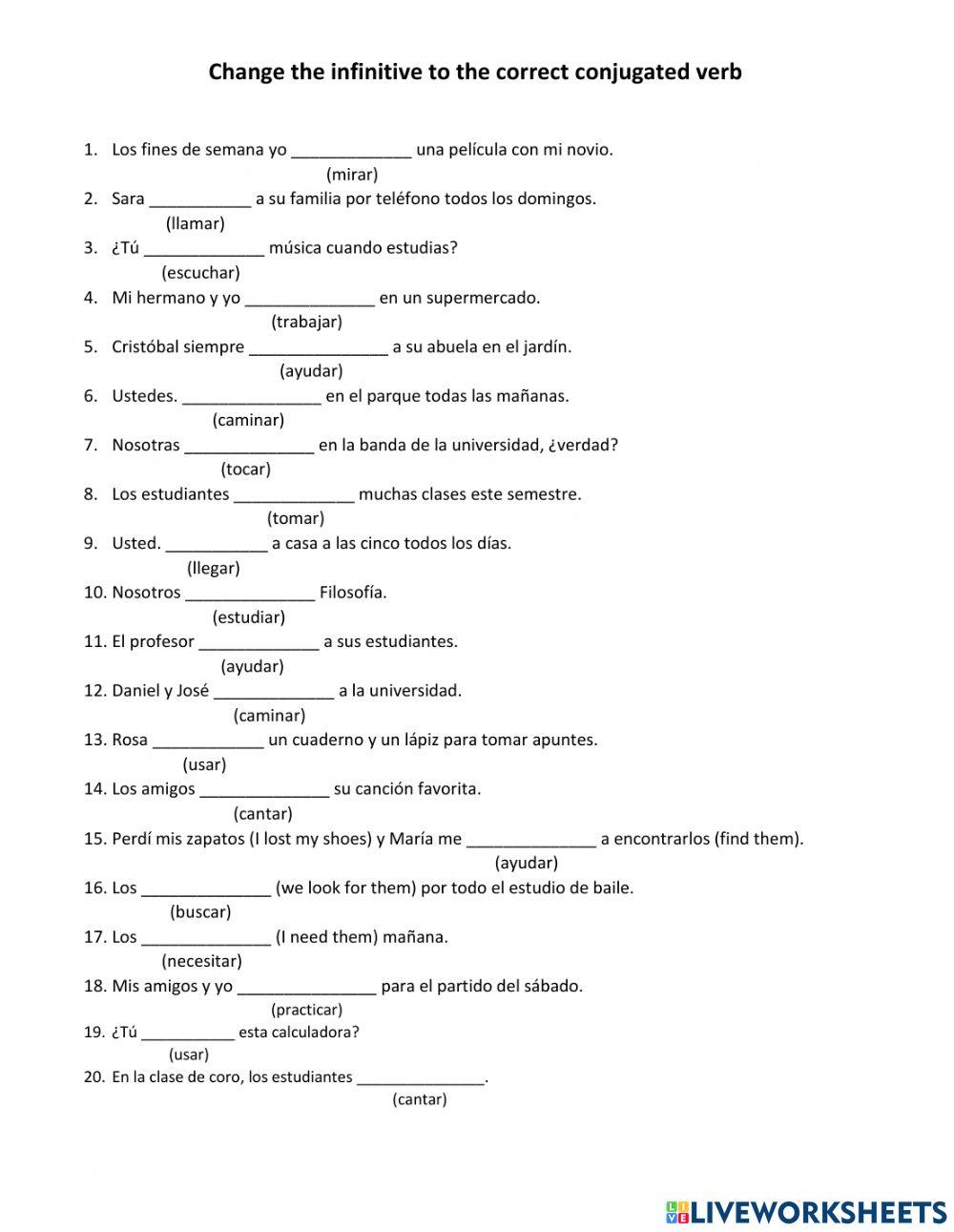 Change the infinitive to the correct conjugated verb

1. Los fines de semana yo _____________ una película con mi novio.
(mirar)
2. Sara ___________ a su familia por teléfono todos los domingos.
(llamar)
3. ¿Tú _____________ música cuando estudias?
(escuchar)
4. Mi hermano y yo ______________ en un supermercado.
(trabajar)
5. Cristóbal siempre _______________ a su abuela en el jardín.
(ayudar)
6. Ustedes. _______________ en el parque todas las mañanas.
(caminar)
7. Nosotras ______________ en la banda de la universidad, ¿verdad?
(tocar)
8. Los estudiantes _____________ muchas clases este semestre.
(tomar)
9. Usted. ___________ a casa a las cinco todos los días.
(llegar)
10. Nosotros ______________ Filosofía.
(estudiar)
11. El profesor _____________ a sus estudiantes.
(ayudar)
12. Daniel y José _____________ a la universidad.
(caminar)
13. Rosa ____________ un cuaderno y un lápiz para tomar apuntes.
(usar)
14. Los amigos ______________ su canción favorita.
(cantar)
15. Perdí mis zapatos (I lost my shoes) y María me ______________ a encontrarlos (find them).
(ayudar)
16. Los ______________ (we look for them) por todo el estudio de baile.
(buscar)
17. Los ______________ (I need them) mañana.
(necesitar)
18. Mis amigos y yo _______________ para el partido del sábado.
(practicar)
19. ¿Tú __________ esta calculadora?
(usar)
20. En la clase de coro, los estudiantes ______________.
(cantar)

LIVEWORKSHEETS